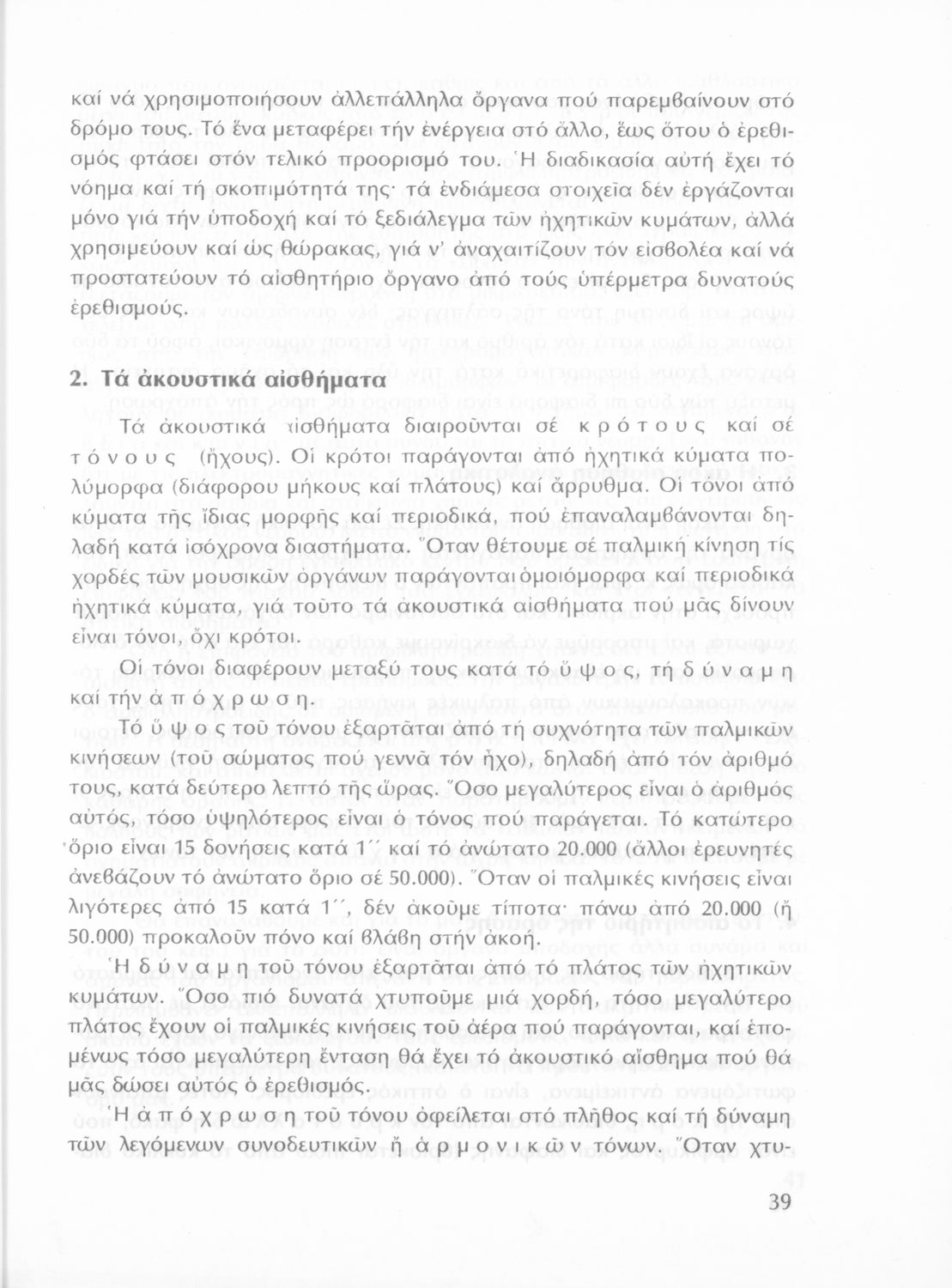 καί νά χρησιμοποιήσουν ἀλλεπάλληλα ὄργανα πού παρεμβαίνουν στό δρόμο τους. Τό ἕνα μεταφέρει τήν ἐνέργεια στό ἄλλο, ἕως ὅτου ὁ ἐρεθισμός φτάσει στόν τελικό προορισμό του. Ἡ διαδικασία αὐτή ἔχει τό νόημα καί τή σκοπιμότητά της· τά ἐνδιάμεσα στοιχεῖα δέν ἐργάζονται μόνο γιά τήν ὑποδοχή καί τό ξεδιάλεγμα τῶν ἠχητικῶν κυμάτων, ἀλλά χρησιμεύουν καί ὡς θώρακας, γιά ν' ἀναχαιτίζουν τόν εἰσβολέα καί νά προστατεύουν τό αἰσθητήριο ὄργανο ἀπό τούς ὑπέρμετρα δυνατούς ἐρεθισμούς.

2. Τά ἀκουστικά αἰσθήματα

Τά ἀκουστικά αἰσθήματα διαιροῦνται σέ κρότους καί σέ τόνους (ἤχους). Οἱ κρότοι παράγονται ἀπό ἠχητικά κύματα πολύμορφα (διάφορου μήκους καί πλάτους) καί ἄρρυθμα. Οἱ τόνοι ἀπό κύματα τῆς ἴδιας μορφῆς καί περιοδικά, πού ἐπαναλαμβάνονται δηλαδή κατά ἰσόχρονα διαστήματα. Ὅταν θέτουμε σέ παλμική κίνηση τίς χορδές τῶν μουσικῶν ὀργάνων παράγονται ὁμοιόμορφα καί περιοδικά ἠχητικά κύματα, γιά τοῦτο τά ἀκουστικά αἰσθήματα πού μᾶς δίνουν εἶναι τόνοι, ὄχι κρότοι.

Οἱ τόνοι διαφέρουν μεταξύ τους κατά τό ὕψος, τή δύναμη καί τήν ἀπόχρωση.

Τό ὕψος τοῦ τόνου ἐξαρτᾶται ἀπό τή συχνότητα τῶν παλμικῶν κινήσεων (τοῦ σώματος πού γεννᾶ τόν ἦχο), δηλαδή ἀπό τόν ἀριθμό τους, κατά δεύτερο λεπτό τῆς ὥρας. Ὅσο μεγαλύτερος εἶναι ὁ ἀριθμός αὐτός, τόσο ὑψηλότερος εἶναι ὁ τόνος πού παράγεται. Τό κατώτερο ὅριο εἶναι 15 δονήσεις κατά 1΄΄ καί τό ἀνώτατο 20.000 (ἄλλοι ἐρευνητές ἀνεβάζουν τό ἀνώτατο ὅριο σέ 50.000). Ὅταν οἱ παλμικές κινήσεις εἶναι λιγότερες ἀπό 15 κατά 1΄΄, δέν ἀκοῦμε τίποτα· πάνω ἀπό 20.000 (ἤ 50.000) προκαλοῦν πόνο καί βλάβη στήν ἀκοή.

Ἡ δύναμη τοῦ τόνου ἐξαρτᾶται ἀπό τό πλάτος τῶν ἠχητικῶν κυμάτων. Ὅσο πιό δυνατά χτυποῦμε μιά χορδή, τόσο μεγαλύτερο πλάτος ἔχουν οἱ παλμικές κινήσεις τοῦ ἀέρα πού παράγονται, καί ἑπομένως τόσο μεγαλύτερη ἔνταση θά ἔχει τό ἀκουστικό αἴσθημα πού θά μᾶς δώσει αὐτός ὁ ἐρεθισμός.

Ἡ ἀπόχρωση τοῦ τόνου ὀφείλεται στό πλῆθος καί τή δύναμη τῶν λεγόμενων συνοδευτικῶν ἤ ἁρμονικῶν τόνων. Ὅταν χτυ-

39